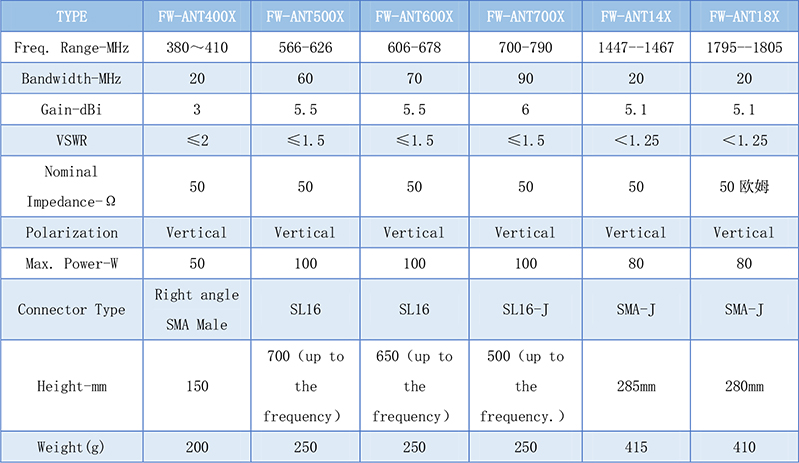 | TYPE | FW-ANT400X | FW-ANT500X | FW-ANT600X | FW-ANT700X | FW-ANT14X | FW-ANT18X |
|---|---|---|---|---|---|---|
| Freq. Range-MHz | 380～410 | 566-626 | 606-678 | 700-790 | 1447--1467 | 1795--1805 |
| Bandwidth-MHz | 20 | 60 | 70 | 90 | 20 | 20 |
| Gain-dBi | 3 | 5.5 | 5.5 | 6 | 5.1 | 5.1 |
| VSWR | ≤2 | ≤1.5 | ≤1.5 | ≤1.5 | ＜1.25 | ＜1.25 |
| Nominal Impedance-Ω | 50 | 50 | 50 | 50 | 50 | 50 欧姆 |
| Polarization | Vertical | Vertical | Vertical | Vertical | Vertical | Vertical |
| Max. Power-W | 50 | 100 | 100 | 100 | 80 | 80 |
| Connector Type | Right angle SMA Male | SL16 | SL16 | SL16-J | SMA-J | SMA-J |
| Height-mm | 150 | 700（up to the frequency） | 650（up to the frequency） | 500（up to the frequency.） | 285mm | 280mm |
| Weight(g) | 200 | 250 | 250 | 250 | 415 | 410 |